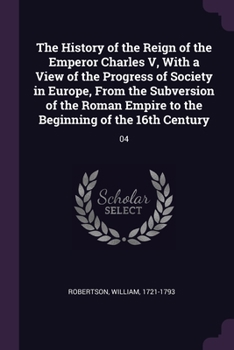 The History of the Reign of the Emperor Charles V, With a View of the Progress of Society in Europe, From the Subversion of the Roman Empire to the Beginning of the 16th Century

04

Scholar SELECT

ROBERTSON, WILLIAM, 1721-1793